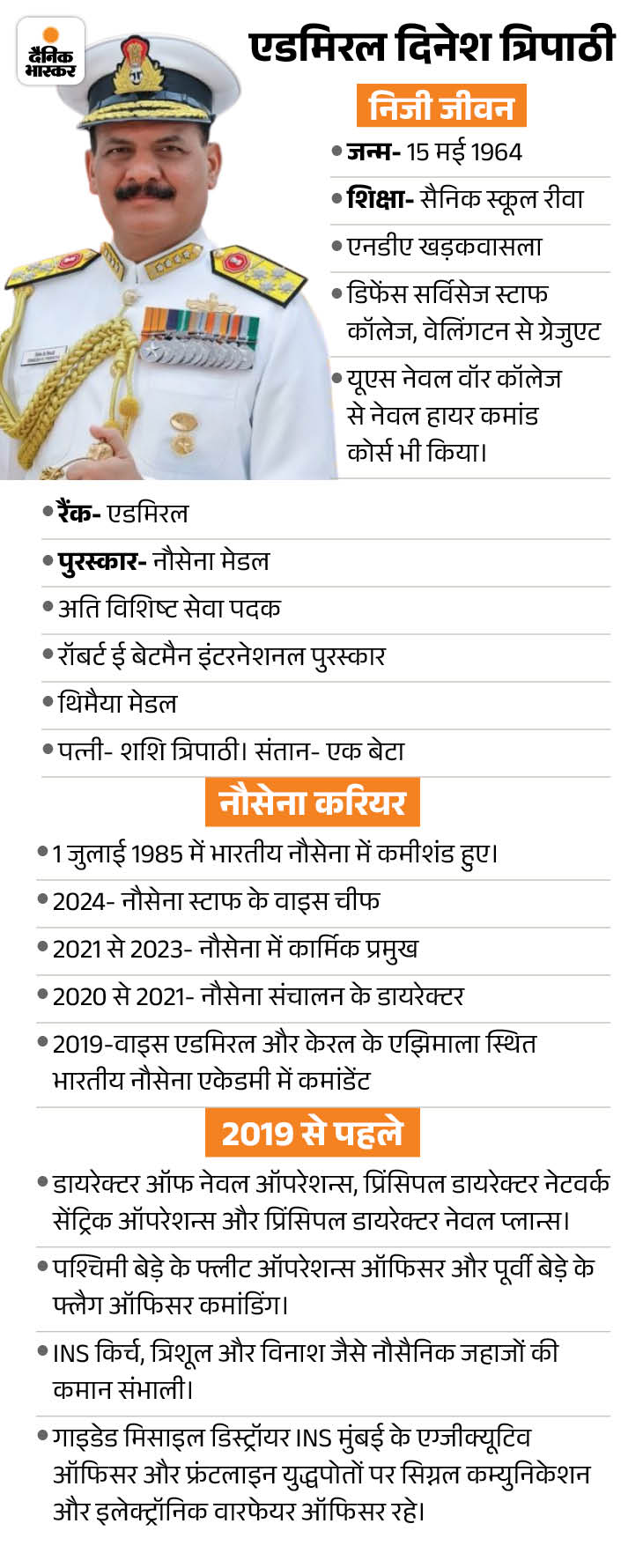 दैनिक भास्कर

एडमिरल दिनेश त्रिपाठी

निजी जीवन

• जन्म- 15 मई 1964

• शिक्षा- सैनिक स्कूल रीवा

• एनडीए खड़कवासला

• डिफेंस सर्विसेज स्टाफ कॉलेज, वेलिंगटन से ग्रेजुएट

• यूएस नेवल वॉर कॉलेज से नेवल हायर कमांड कोर्स भी किया।

• रैंक- एडमिरल

• पुरस्कार- नौसेना मेडल

• अति विशिष्ट सेवा पदक

• रॉबर्ट ई बेटमैन इंटरनेशनल पुरस्कार

• थिमैया मेडल

• पत्नी- शशि त्रिपाठी। संतान- एक बेटा

नौसेना करियर

• 1 जुलाई 1985 में भारतीय नौसेना में कमीशंड हुए।

• 2024- नौसेना स्टाफ के वाइस चीफ

• 2021 से 2023- नौसेना में कार्मिक प्रमुख

• 2020 से 2021- नौसेना संचालन के डायरेक्टर

• 2019-वाइस एडमिरल और केरल के एझिमाला स्थित भारतीय नौसेना एकेडमी में कमांडेंट

2019 से पहले

• डायरेक्टर ऑफ नेवल ऑपरेशन्स, प्रिंसिपल डायरेक्टर नेटवर्क सेंट्रिक ऑपरेशन्स और प्रिंसिपल डायरेक्टर नेवल प्लान्स।

• पश्चिमी बेड़े के फ्लीट ऑपरेशन्स ऑफिसर और पूर्वी बेड़े के फ्लैग ऑफिसर कमांडिंग।

• INS किर्च, त्रिशूल और विनाश जैसे नौसैनिक जहाजों की कमान संभाली।

• गाइडेड मिसाइल डिस्ट्रॉयर INS मुंबई के एग्जीक्यूटिव ऑफिसर और फ्रंटलाइन युद्धपोतों पर सिग्नल कम्युनिकेशन और इलेक्ट्रॉनिक वारफेयर ऑफिसर रहे।